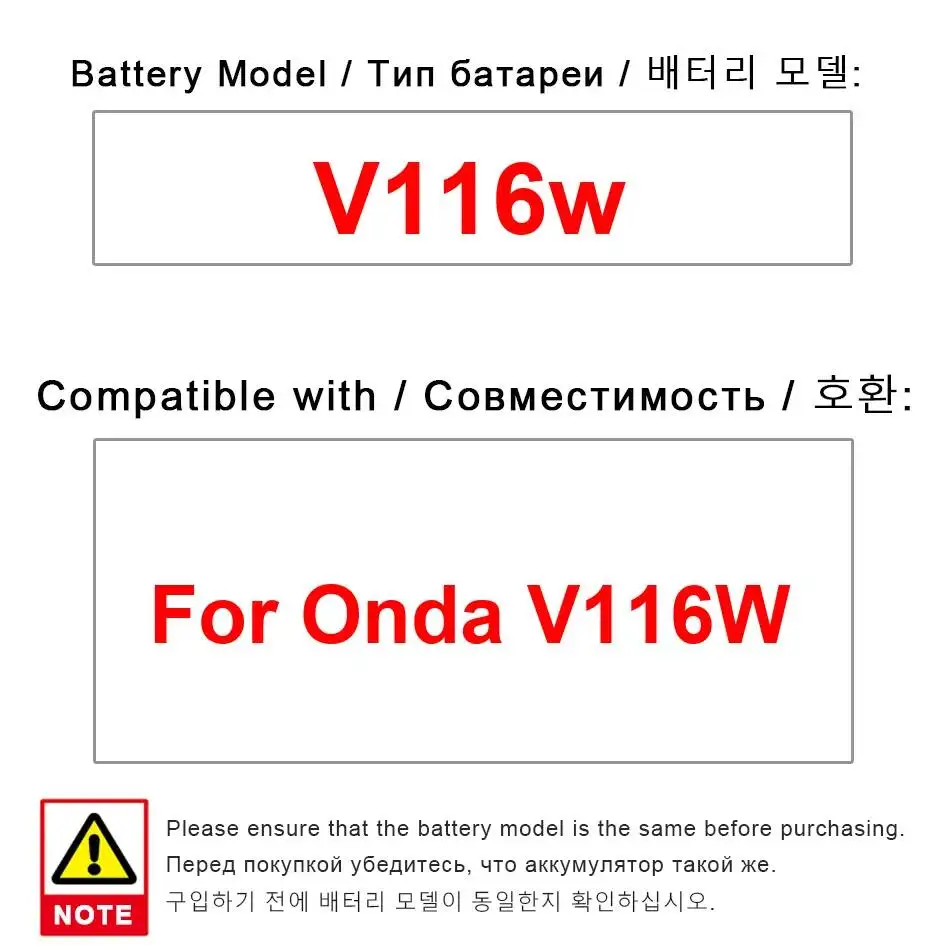 Battery Model / Тип батареи / 배터리 모델:

V116w

Compatible with / Совместимость / 호환:

For Onda V116W

NOTE

Please ensure that the battery model is the same before purchasing.
Перед покупкой убедитесь, что аккумулятор такой же.
구입하기 전에 배터리 모델이 동일한지 확인하십시오.